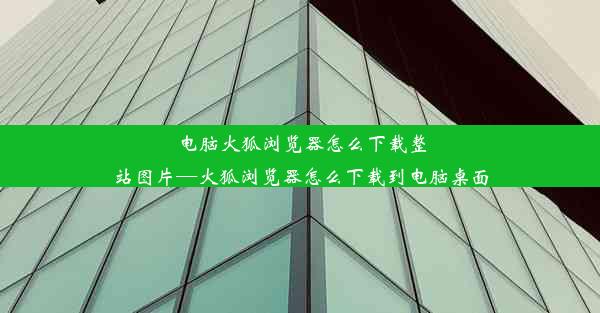 电脑火狐浏览器怎么下载整站图片—火狐浏览器怎么下载到电脑桌面